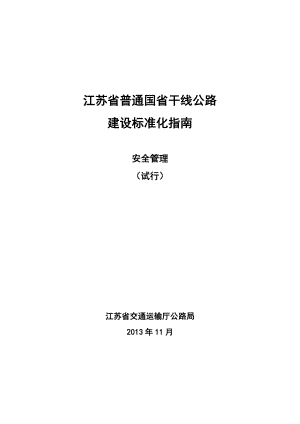 江苏省普通国省干线公路
建设标准化指南

安全管理
（试行）

江苏省交通运输厅公路局
2013 年 11 月